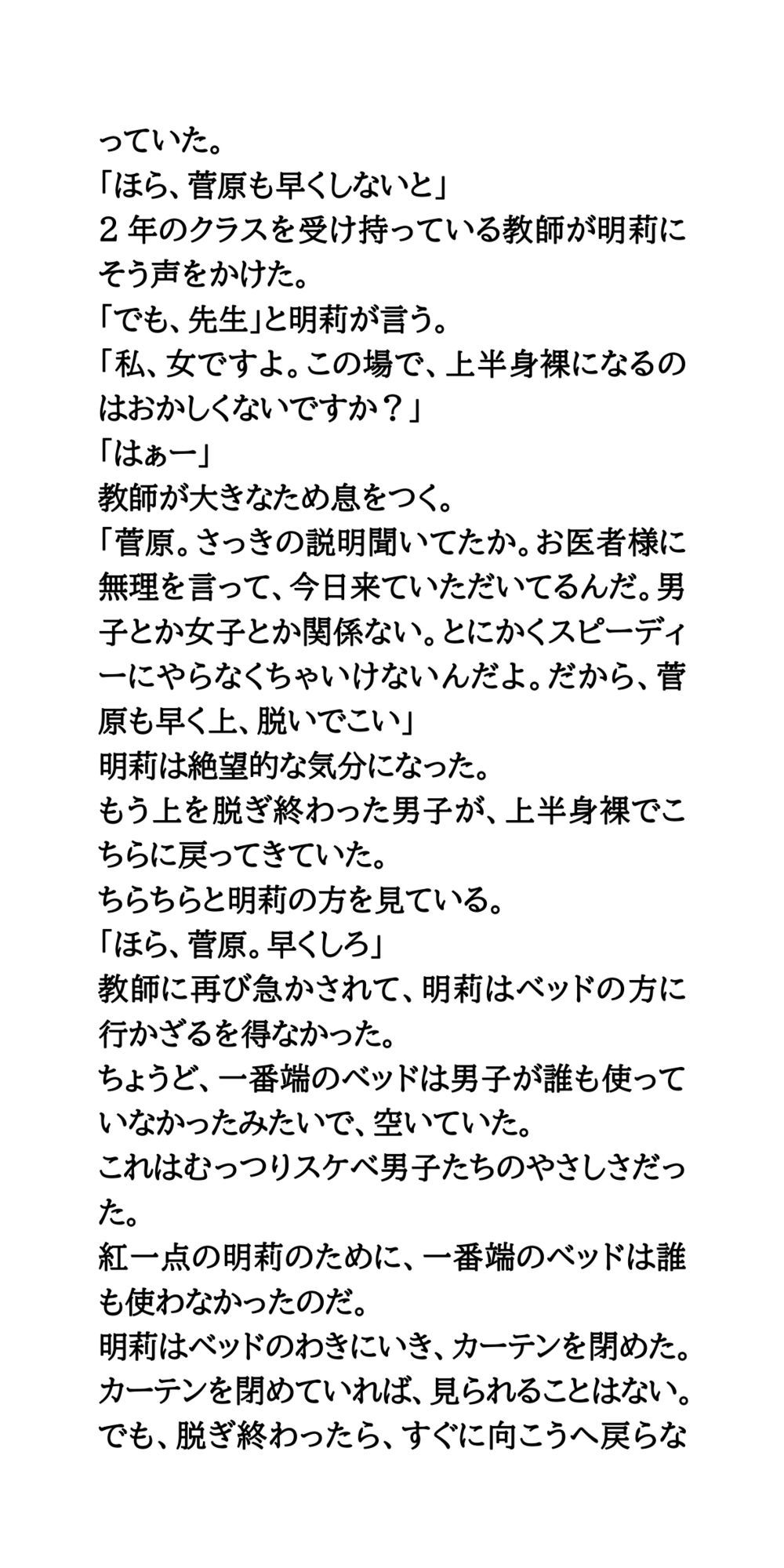 っていた。
「ほら、菅原も早くしないと」
２年のクラスを受け持っている教師が明莉にそう声をかけた。
「でも、先生」と明莉が言う。
「私、女ですよ。この場で、上半身裸になるのはおかしくないですか？」
「はぁー」
教師が大きなため息をつく。
「菅原。さっきの説明聞いてたか。お医者様に無理を言って、今日来ていただいてるんだ。男子とか女子とか関係ない。とにかくスピーディーにやらなくちゃいけないんだよ。だから、菅原も早く上、脱いでこい」
明莉は絶望的な気分になった。
もう上を脱ぎ終わった男子が、上半身裸でこちらに戻ってきていた。
ちらちらと明莉の方を見ている。
「ほら、菅原。早くしろ」
教師に再び急かされて、明莉はベッドの方に行かざるを得なかった。
ちょうど、一番端のベッドは男子が誰も使っていなかったみたいで、空いていた。
これはむっつりスケベ男子たちのやさしさだった。
紅一点の明莉のために、一番端のベッドは誰も使わなかったのだ。
明莉はベッドのわきにいき、カーテンを閉めた。
カーテンを閉めていれば、見られることはない。
でも、脱ぎ終わったら、すぐに向こうへ戻らな